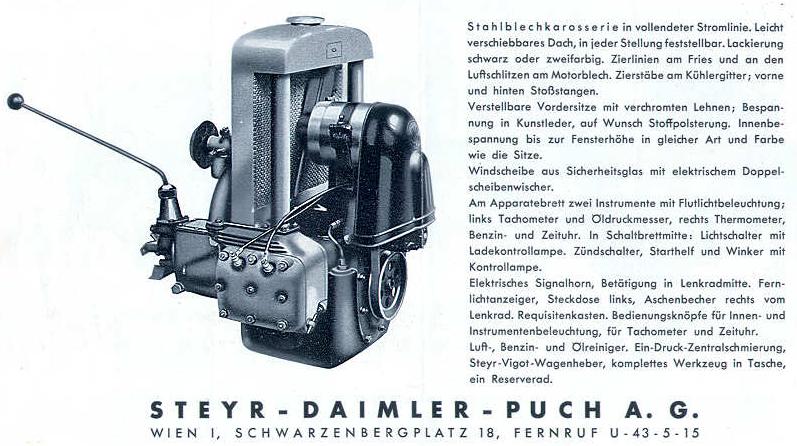 Stahlblechkarosserie in vollendeter Stromlinie. Leicht verschiebbares Dach, in jeder Stellung feststellbar. Lackierung schwarz oder zweifarbig. Zierlinien am Fries und an den Luftschlitzen am Motorblech. Zierstäbe am Kühlergitter; vorne und hinten Stoßstangen.

Verstellbare Vordersitze mit verchromten Lehnen; Bespannung in Kunstleder, auf Wunsch Stoffpolsterung. Innenbespannung bis zur Fensterhöhe in gleicher Art und Farbe wie die Sitze.

Windscheibe aus Sicherheitsglas mit elektrischem Doppelscheibenwischer.

Am Apparatebrett zwei Instrumente mit Flutlichtbeleuchtung; links Tachometer und Öldruckmesser, rechts Thermometer, Benzin- und Zeituhr. In Schaltbrettmitte: Lichtschalter mit Ladekontrollampe. Zündschalter, Starthelf und Winker mit Kontrollampe.

Elektrisches Signalhorn, Betätigung in Lenkradmitte. Fernlichtanzeiger, Steckdose links, Aschenbecher rechts vom Lenkrad. Requisitenkasten. Bedienungsknöpfe für Innen- und Instrumentenbeleuchtung, für Tachometer und Zeituhr.

Luft-, Benzin- und Ölreiniger. Ein-Druck-Zentralschmierung, Steyr-Vigot-Wagenheber, komplettes Werkzeug in Tasche, ein Reserverad.

STEYR-DAIMLER-PUCH A. G.

WIEN I, SCHWARZENBERGPLATZ 18, FERNRUF U-43-5-15